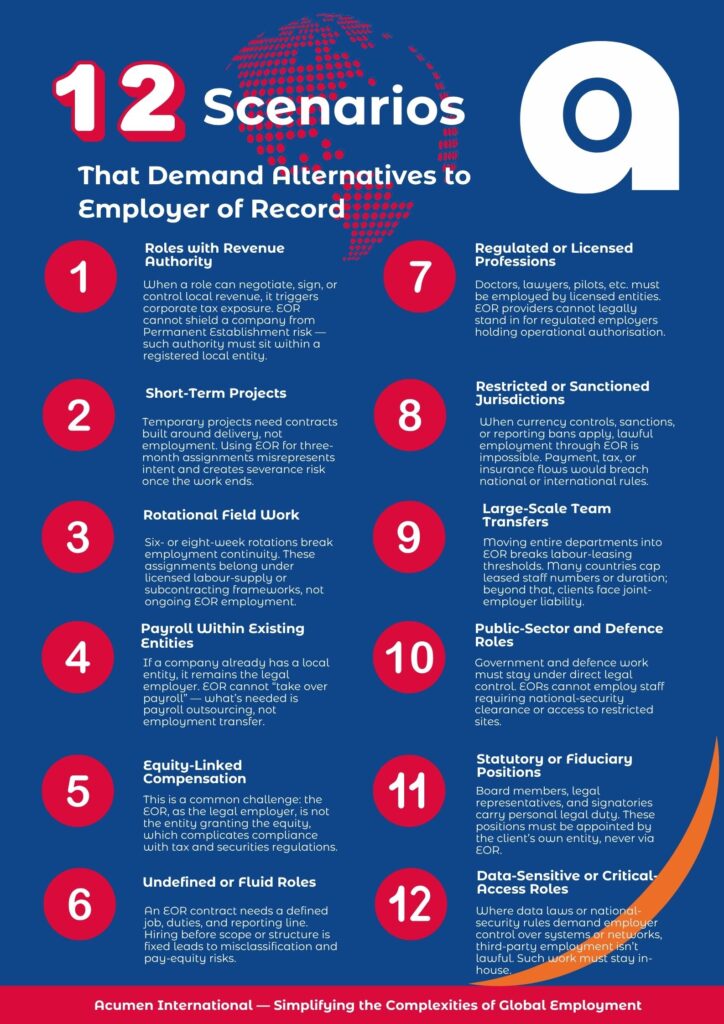 12 Scenarios

That Demand Alternatives to Employer of Record

a

1

Roles with Revenue Authority

When a role can negotiate, sign, or control local revenue, it triggers corporate tax exposure. EOR cannot shield a company from Permanent Establishment risk — such authority must sit within a registered local entity.

2

Short-Term Projects

Temporary projects need contracts built around delivery, not employment. Using EOR for three-month assignments misrepresents intent and creates severance risk once the work ends.

3

Rotational Field Work

Six- or eight-week rotations break employment continuity. These assignments belong under licensed labour-supply or subcontracting frameworks, not ongoing EOR employment.

4

Payroll Within Existing Entities

If a company already has a local entity, it remains the legal employer. EOR cannot "take over payroll" — what's needed is payroll outsourcing, not employment transfer.

5

Equity-Linked Compensation

This is a common challenge: the EOR, as the legal employer, is not the entity granting the equity, which complicates compliance with tax and securities regulations.

6

Undefined or Fluid Roles

An EOR contract needs a defined job, duties, and reporting line. Hiring before scope or structure is fixed leads to misclassification and pay-equity risks.

7

Regulated or Licensed Professions

Doctors, lawyers, pilots, etc. must be employed by licensed entities. EOR providers cannot legally stand in for regulated employers holding operational authorisation.

8

Restricted or Sanctioned Jurisdictions

When currency controls, sanctions, or reporting bans apply, lawful employment through EOR is impossible. Payment, tax, or insurance flows would breach national or international rules.

9

Large-Scale Team Transfers

Moving entire departments into EOR breaks labour-leasing thresholds. Many countries cap leased staff numbers or duration; beyond that, clients face joint-employer liability.

10

Public-Sector and Defence Roles

Government and defence work must stay under direct legal control. EORs cannot employ staff requiring national-security clearance or access to restricted sites.

11

Statutory or Fiduciary Positions

Board members, legal representatives, and signatories carry personal legal duty. These positions must be appointed by the client's own entity, never via EOR.

12

Data-Sensitive or Critical-Access Roles

Where data laws or national-security rules demand employer control over systems or networks, third-party employment isn't lawful. Such work must stay in-house.

Acumen International — Simplifying the Complexities of Global Employment